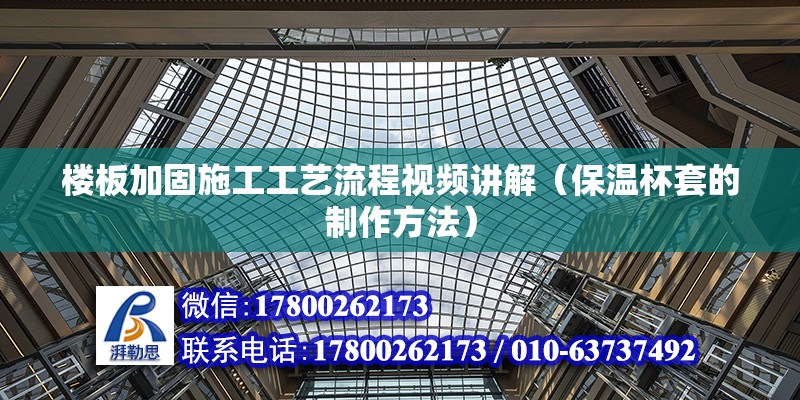 楼板加固施工工艺流程视频讲解（保温杯套的制作方法）

湃勒思

微信:17800262173

联系电话:17800262173 / 010-63737492